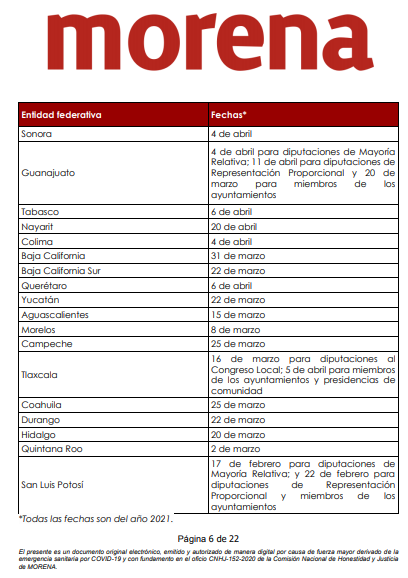 morena

| Entidad federativa | Fechas* |
|---|---|
| Sonora | 4 de abril |
| Guanajuato | 4 de abril para diputaciones de Mayoría Relativa; 11 de abril para diputaciones de Representación Proporcional y 20 de marzo para miembros de los ayuntamientos |
| Tabasco | 6 de abril |
| Nayarit | 20 de abril |
| Colima | 4 de abril |
| Baja California | 31 de marzo |
| Baja California Sur | 22 de marzo |
| Querétaro | 6 de abril |
| Yucatán | 22 de marzo |
| Aguascalientes | 15 de marzo |
| Morelos | 8 de marzo |
| Campeche | 25 de marzo |
| Tlaxcala | 16 de marzo para diputaciones al Congreso Local; 5 de abril para miembros de los ayuntamientos y presidencias de comunidad |
| Coahuila | 25 de marzo |
| Durango | 22 de marzo |
| Hidalgo | 20 de marzo |
| Quintana Roo | 2 de marzo |
| San Luis Potosí | 17 de febrero para diputaciones de Mayoría Relativa; y 22 de febrero para diputaciones de Representación Proporcional y miembros de los ayuntamientos |

*Todas las fechas son del año 2021.

Página 6 de 22

El presente es un documento original electrónico, emitido y autorizado de manera digital por causa de fuerza mayor derivado de la emergencia sanitaria por COVID-19 y con fundamento en el oficio CNHJ-152-2020 de la Comisión Nacional de Honestidad y Justicia de MORENA.